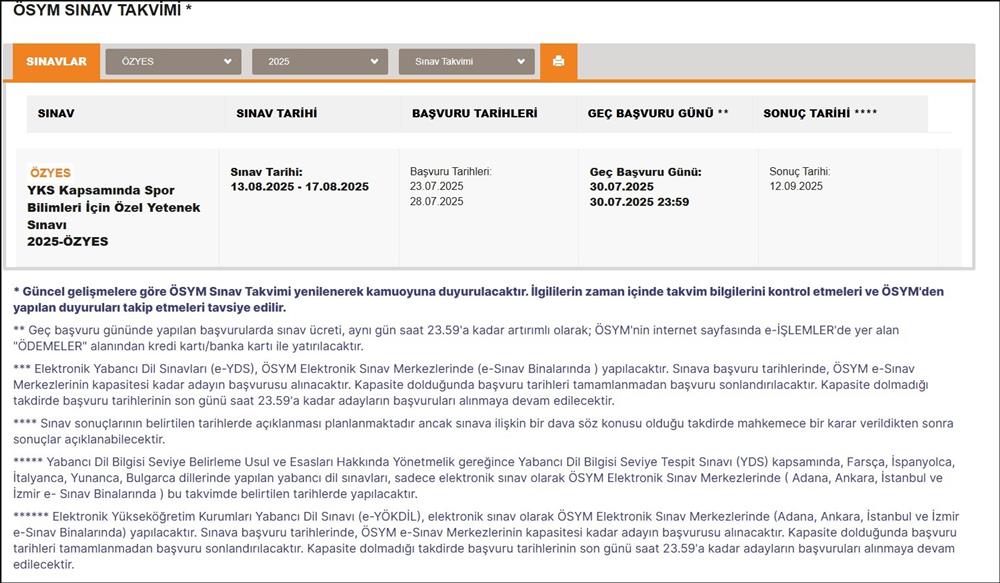 ÖSYM SINAV TAKVİMİ *

SINAVLAR ÖZYES 2025 Sınav Takvimi

| SINAV | SINAV TARİHİ | BAŞVURU TARİHLERİ | GEÇ BAŞVURU GÜNÜ ** | SONUÇ TARİHİ **** |
|---|---|---|---|---|
| ÖZYES YKS Kapsamında Spor Bilimleri İçin Özel Yetenek Sınavı 2025-ÖZYES | Sınav Tarihi: 13.08.2025 - 17.08.2025 | Başvuru Tarihleri: 23.07.2025 28.07.2025 | Geç Başvuru Günü: 30.07.2025 30.07.2025 23:59 | Sonuç Tarihi: 12.09.2025 |

* Güncel gelişmelere göre ÖSYM Sınav Takvimi yenilenerek kamuoyuna duyurulacaktır. İlgililerin zaman içinde takvim bilgilerini kontrol etmeleri ve ÖSYM'den yapılan duyuruları takip etmeleri tavsiye edilir.

** Geç başvuru gününde yapılan başvurularda sınav ücreti, aynı gün saat 23.59'a kadar artırımlı olarak; ÖSYM'nin internet sayfasında e-İŞLEMLER'de yer alan "ÖDEMELER" alanından kredi kartı/banka kartı ile yatırılacaktır.

*** Elektronik Yabancı Dil Sınavları (e-YDS), ÖSYM Elektronik Sınav Merkezlerinde (e-Sınav Binalarında ) yapılacaktır. Sınava başvuru tarihlerinde, ÖSYM e-Sınav Merkezlerinin kapasitesi kadar adayın başvurusu alınacaktır. Kapasite dolduğunda başvuru tarihleri tamamlanmadan başvuru sonlandırılacaktır. Kapasite dolmadığı takdirde başvuru tarihlerinin son günü saat 23.59'a kadar adayların başvuruları alınmaya devam edilecektir.

**** Sınav sonuçlarının belirtilen tarihlerde açıklanması planlanmaktadır ancak sınava ilişkin bir dava söz konusu olduğu takdirde mahkemece bir karar verildikten sonra sonuçlar açıklanabilecektir.

***** Yabancı Dil Bilgisi Seviye Belirleme Usul ve Esasları Hakkında Yönetmelik gereğince Yabancı Dil Bilgisi Seviye Tespit Sınavı (YDS) kapsamında, Farsça, İspanyolca, İtalyanca, Yunanca, Bulgarca dillerinde yapılan yabancı dil sınavları, sadece elektronik sınav olarak ÖSYM Elektronik Sınav Merkezlerinde ( Adana, Ankara, İstanbul ve İzmir e- Sınav Binalarında ) bu takvimde belirtilen tarihlerde yapılacaktır.

****** Elektronik Yükseköğretim Kurumları Yabancı Dil Sınavı (e-YÖKDİL), elektronik sınav olarak ÖSYM Elektronik Sınav Merkezlerinde (Adana, Ankara, İstanbul ve İzmir e-Sınav Binalarında) yapılacaktır. Sınava başvuru tarihlerinde, ÖSYM e-Sınav Merkezlerinin kapasitesi kadar adayın başvurusu alınacaktır. Kapasite dolduğunda başvuru tarihleri tamamlanmadan başvuru sonlandırılacaktır. Kapasite dolmadığı takdirde başvuru tarihlerinin son günü saat 23.59'a kadar adayların başvuruları alınmaya devam edilecektir.